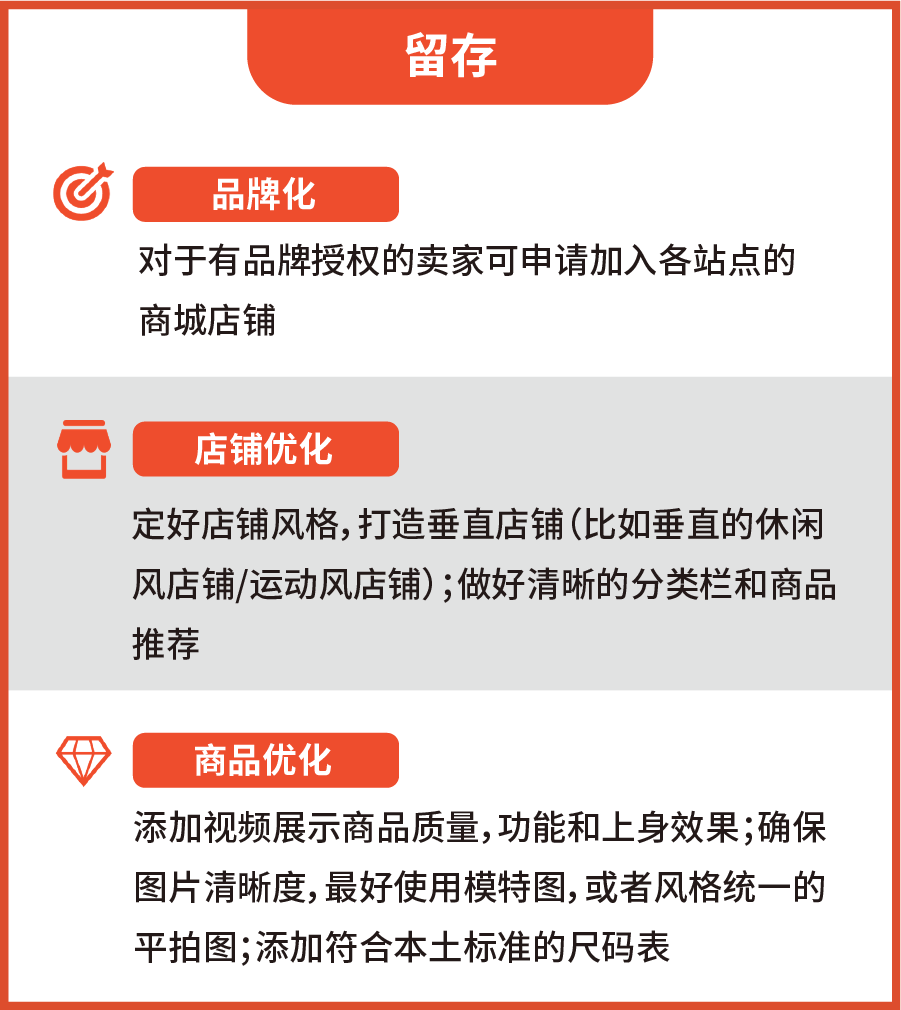 留存

品牌化

对于有品牌授权的卖家可申请加入各站点的商城店铺

店铺优化

定好店铺风格，打造垂直店铺（比如垂直的休闲风店铺/运动风店铺）；做好清晰的分类栏和商品推荐

商品优化

添加视频展示商品质量，功能和上身效果；确保图片清晰度，最好使用模特图，或者风格统一的平拍图；添加符合本土标准的尺码表